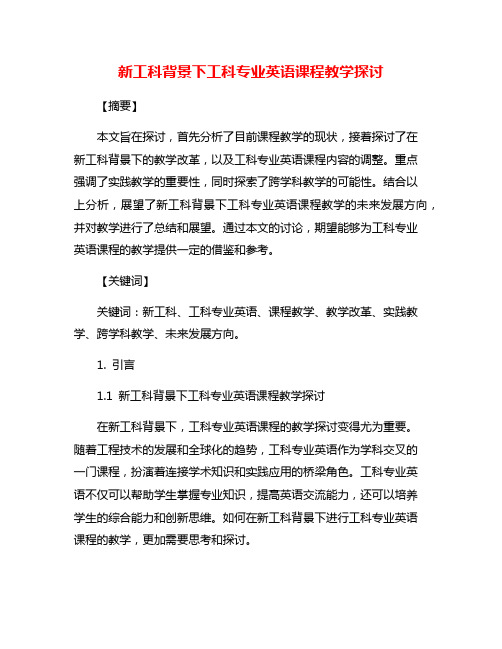 新工科背景下工科专业英语课程教学探讨

【摘要】

本文旨在探讨，首先分析了目前课程教学的现状，接着探讨了在新工科背景下的教学改革，以及工科专业英语课程内容的调整。重点强调了实践教学的重要性，同时探索了跨学科教学的可能性。结合以上分析，展望了新工科背景下工科专业英语课程教学的未来发展方向，并对教学进行了总结和展望。通过本文的讨论，期望能够为工科专业英语课程的教学提供一定的借鉴和参考。

【关键词】

关键词：新工科、工科专业英语、课程教学、教学改革、实践教学、跨学科教学、未来发展方向。

1. 引言

1.1 新工科背景下工科专业英语课程教学探讨

在新工科背景下，工科专业英语课程的教学探讨变得尤为重要。随着工程技术的发展和全球化的趋势，工科专业英语作为学科交叉的一门课程，扮演着连接学术知识和实践应用的桥梁角色。工科专业英语不仅可以帮助学生掌握专业知识，提高英语交流能力，还可以培养学生的综合能力和创新思维。如何在新工科背景下进行工科专业英语课程的教学，更加需要思考和探讨。